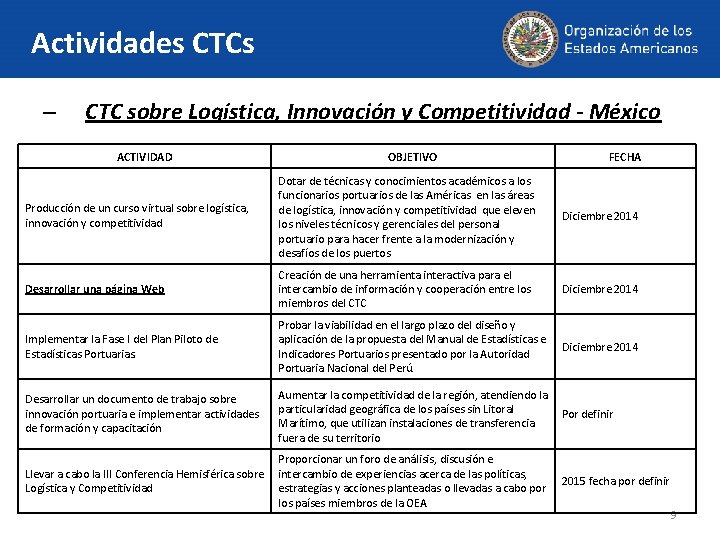 Actividades CTCs

Organización de los Estados Americanos

– CTC sobre Logística, Innovación y Competitividad - México

| ACTIVIDAD | OBJETIVO | FECHA |
|---|---|---|
| Producción de un curso virtual sobre logística, innovación y competitividad | Dotar de técnicas y conocimientos académicos a los funcionarios portuarios de las Américas en las áreas de logística, innovación y competitividad que eleven los niveles técnicos y gerenciales del personal portuario para hacer frente a la modernización y desafíos de los puertos | Diciembre 2014 |
| Desarrollar una página Web | Creación de una herramienta interactiva para el intercambio de información y cooperación entre los miembros del CTC | Diciembre 2014 |
| Implementar la Fase I del Plan Piloto de Estadísticas Portuarias | Probar la viabilidad en el largo plazo del diseño y aplicación de la propuesta del Manual de Estadísticas e Indicadores Portuarios presentado por la Autoridad Portuaria Nacional del Perú | Diciembre 2014 |
| Desarrollar un documento de trabajo sobre innovación portuaria e implementar actividades de formación y capacitación | Aumentar la competitividad de la región, atendiendo la particularidad geográfica de los países sin Litoral Marítimo, que utilizan instalaciones de transferencia fuera de su territorio | Por definir |
| Llevar a cabo la III Conferencia Hemisférica sobre Logística y Competitividad | Proporcionar un foro de análisis, discusión e intercambio de experiencias acerca de las políticas, estrategias y acciones planteadas o llevadas a cabo por los países miembros de la OEA | 2015 fecha por definir |

9